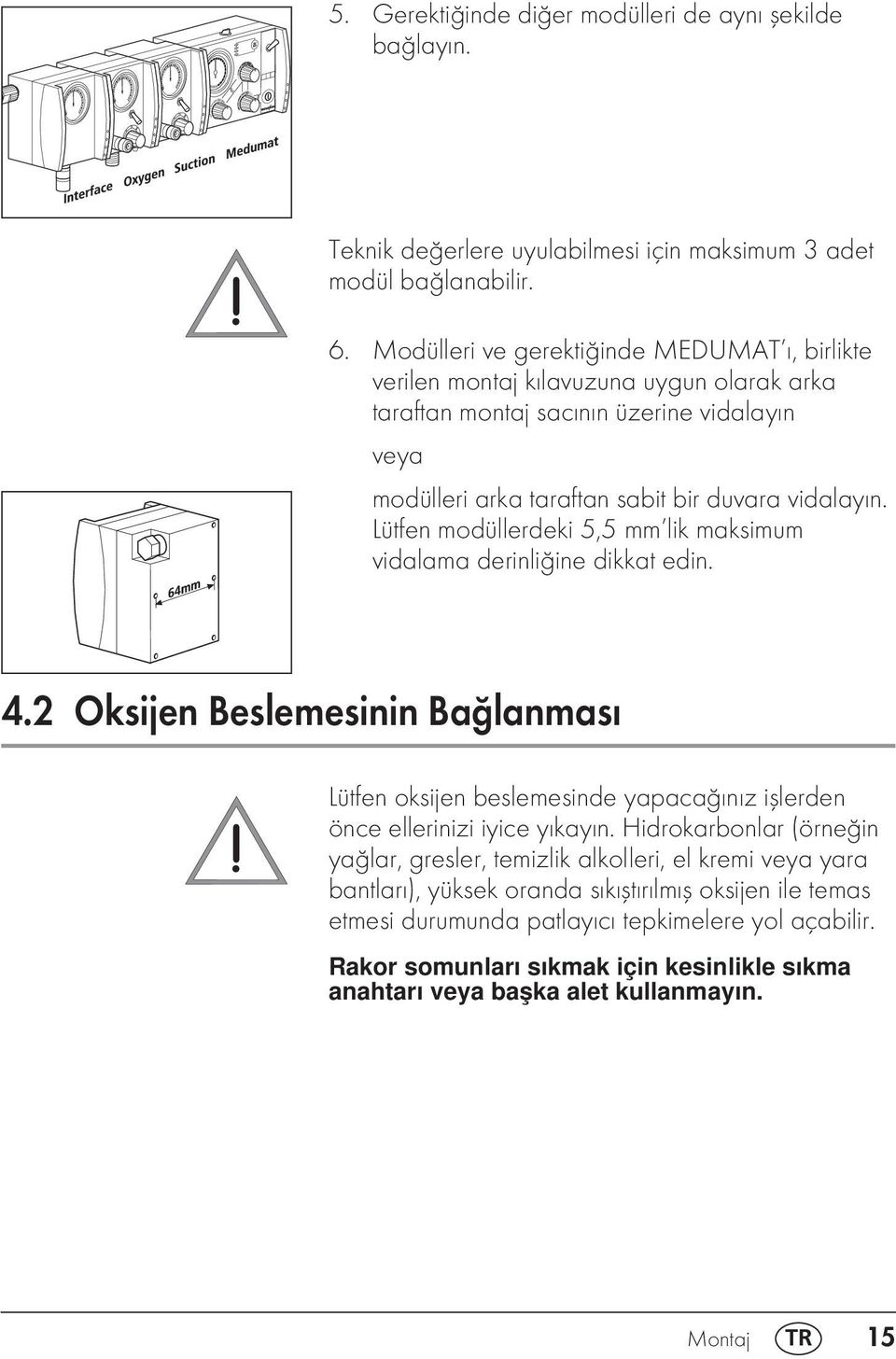 5. Gerektiğinde diğer modülleri de aynı şekilde bağlayın.

Interface Oxygen Suction Medumat

Teknik değerlere uyulabilmesi için maksimum 3 adet modül bağlanabilir.

6. Modülleri ve gerektiğinde MEDUMAT'ı, birlikte verilen montaj kılavuzuna uygun olarak arka taraftan montaj sacının üzerine vidalayın

veya

modülleri arka taraftan sabit bir duvara vidalayın. Lütfen modüllerdeki 5,5 mm'lik maksimum vidalama derinliğine dikkat edin.

64mm

4.2 Oksijen Beslemesinin Bağlanması

Lütfen oksijen beslemesinde yapacağınız işlerden önce ellerinizi iyice yıkayın. Hidrokarbonlar (örneğin yağlar, gresler, temizlik alkolleri, el kremi veya yara bantları), yüksek oranda sıkıştırılmış oksijen ile temas etmesi durumunda patlayıcı tepkimelere yol açabilir.

Rakor somunları sıkmak için kesinlikle sıkma anahtarı veya başka alet kullanmayın.

Montaj TR 15